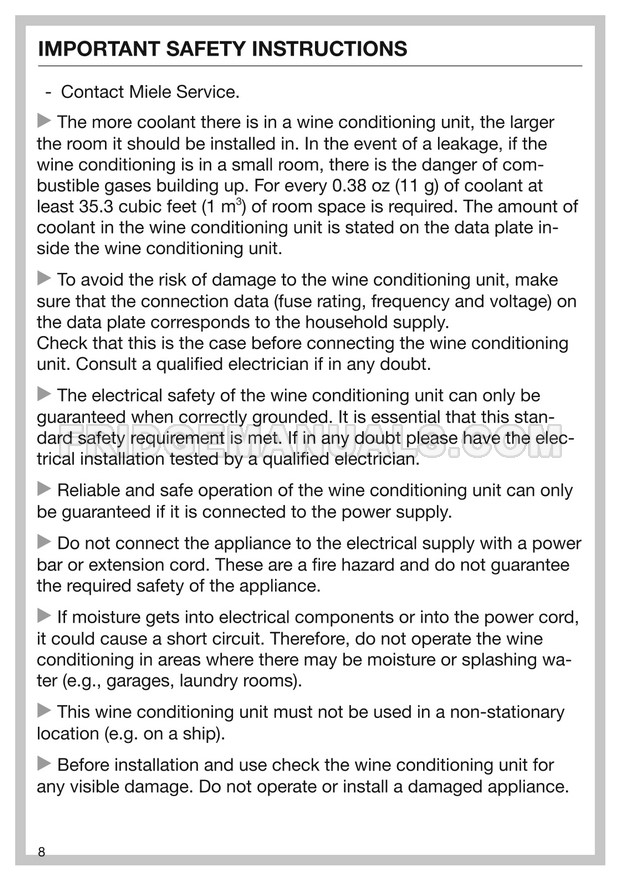 IMPORTANT SAFETY INSTRUCTIONS

- Contact Miele Service.

▶ The more coolant there is in a wine conditioning unit, the larger the room it should be installed in. In the event of a leakage, if the wine conditioning is in a small room, there is the danger of combustible gases building up. For every 0.38 oz (11 g) of coolant at least 35.3 cubic feet (1 $m^3$) of room space is required. The amount of coolant in the wine conditioning unit is stated on the data plate inside the wine conditioning unit.

▶ To avoid the risk of damage to the wine conditioning unit, make sure that the connection data (fuse rating, frequency and voltage) on the data plate corresponds to the household supply.
Check that this is the case before connecting the wine conditioning unit. Consult a qualified electrician if in any doubt.

▶ The electrical safety of the wine conditioning unit can only be guaranteed when correctly grounded. It is essential that this standard safety requirement is met. If in any doubt please have the electrical installation tested by a qualified electrician.

FRIDGEMANUALS.COM

▶ Reliable and safe operation of the wine conditioning unit can only be guaranteed if it is connected to the power supply.

▶ Do not connect the appliance to the electrical supply with a power bar or extension cord. These are a fire hazard and do not guarantee the required safety of the appliance.

▶ If moisture gets into electrical components or into the power cord, it could cause a short circuit. Therefore, do not operate the wine conditioning in areas where there may be moisture or splashing water (e.g., garages, laundry rooms).

▶ This wine conditioning unit must not be used in a non-stationary location (e.g. on a ship).

▶ Before installation and use check the wine conditioning unit for any visible damage. Do not operate or install a damaged appliance.

8